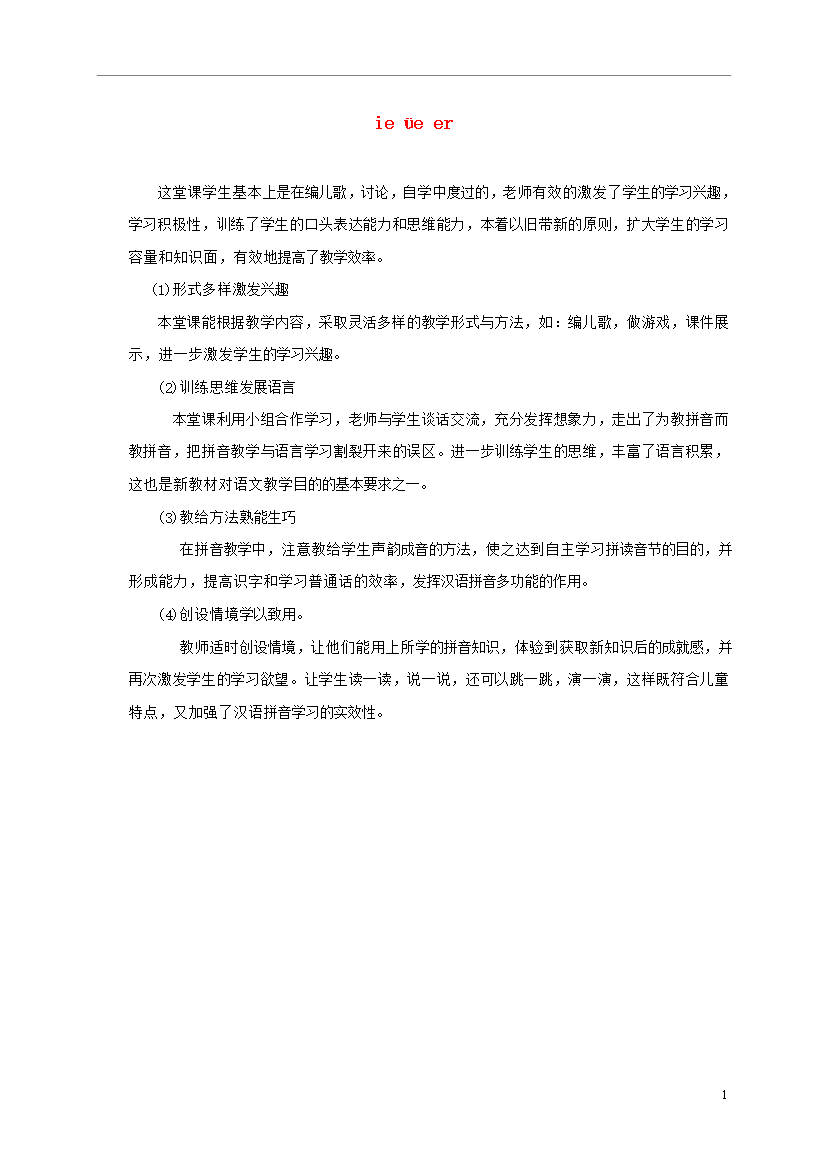 ie üe er

这堂课学生基本上是在编儿歌，讨论，自学中度过的，老师有效的激发了学生的学习兴趣，学习积极性，训练了学生的口头表达能力和思维能力，本着以旧带新的原则，扩大学生的学习容量和知识面，有效地提高了教学效率。

⑴形式多样激发兴趣

本堂课能根据教学内容，采取灵活多样的教学形式与方法，如：编儿歌，做游戏，课件展示，进一步激发学生的学习兴趣。

⑵训练思维发展语言

本堂课利用小组合作学习，老师与学生谈话交流，充分发挥想象力，走出了为教拼音而教拼音，把拼音教学与语言学习割裂开来的误区。进一步训练学生的思维，丰富了语言积累，这也是新教材对语文教学目的的基本要求之一。

⑶教给方法熟能生巧

在拼音教学中，注意教给学生声韵成音的方法，使之达到自主学习拼读音节的目的，并形成能力，提高识字和学习普通话的效率，发挥汉语拼音多功能的作用。

⑷创设情境学以致用。

教师适时创设情境，让他们能用上所学的拼音知识，体验到获取新知识后的成就感，并再次激发学生的学习欲望。让学生读一读，说一说，还可以跳一跳，演一演，这样既符合儿童特点，又加强了汉语拼音学习的实效性。

1